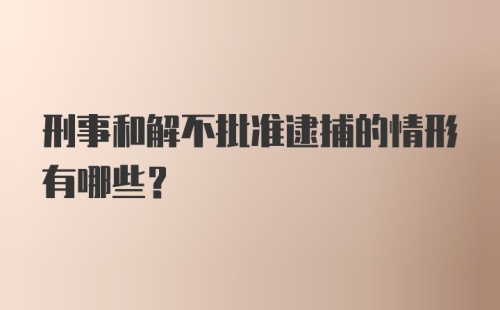 刑事和解不批准逮捕的情形有哪些？